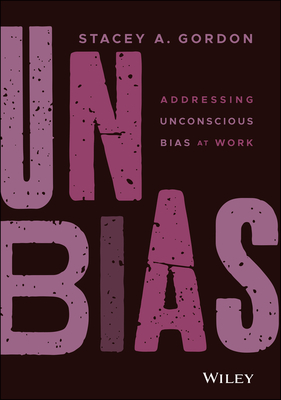 STACEY A. GORDON

UN BIAS

ADDRESSING UNCONSCIOUS BIAS AT WORK

WILEY